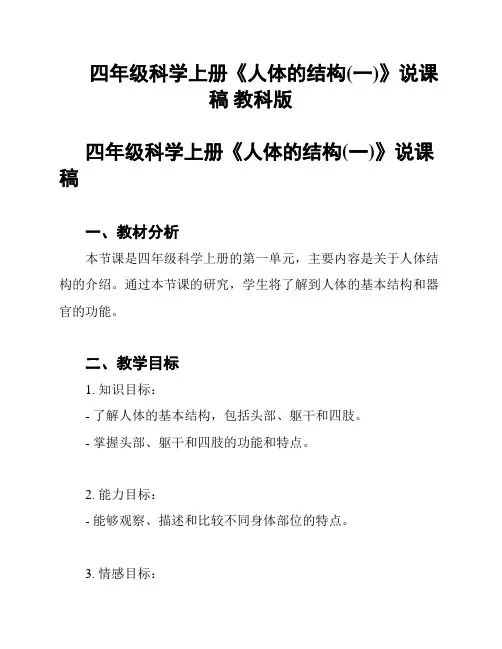 四年级科学上册《人体的结构(一)》说课稿 教科版

四年级科学上册《人体的结构(一)》说课稿

一、教材分析

本节课是四年级科学上册的第一单元，主要内容是关于人体结构的介绍。通过本节课的研究，学生将了解到人体的基本结构和器官的功能。

二、教学目标

1. 知识目标：

- 了解人体的基本结构，包括头部、躯干和四肢。

- 掌握头部、躯干和四肢的功能和特点。

2. 能力目标：

- 能够观察、描述和比较不同身体部位的特点。

3. 情感目标：